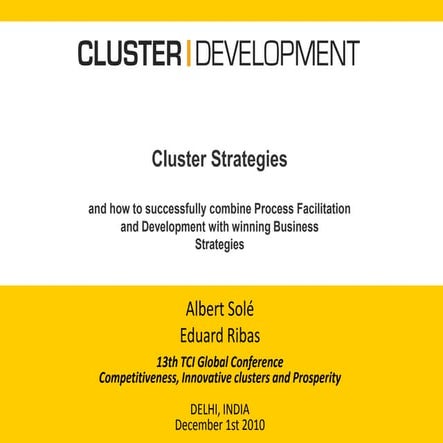 CLUSTER | DEVELOPMENT

Cluster Strategies

and how to successfully combine Process Facilitation and Development with winning Business Strategies

Albert Solé
Eduard Ribas

13th TCI Global Conference
Competitiveness, Innovative clusters and Prosperity

DELHI, INDIA
December 1st 2010